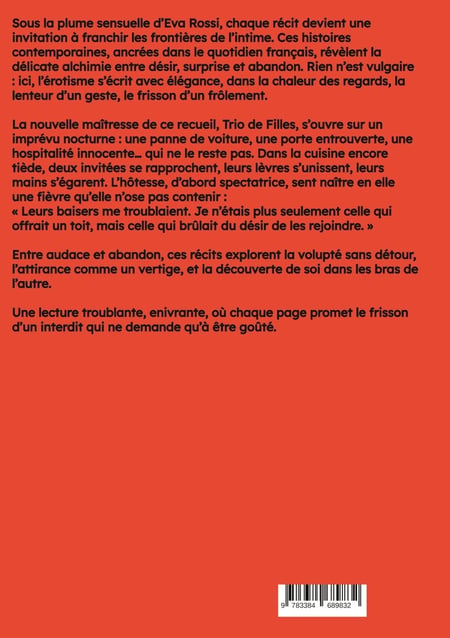 Sous la plume sensuelle d'Eva Rossi, chaque récit devient une invitation à franchir les frontières de l'intime. Ces histoires contemporaines, ancrées dans le quotidien français, révèlent la délicate alchimie entre désir, surprise et abandon. Rien n'est vulgaire : ici, l'érotisme s'écrit avec élégance, dans la chaleur des regards, la lenteur d'un geste, le frisson d'un frôlement.

La nouvelle maîtresse de ce recueil, Trio de Filles, s'ouvre sur un imprévu nocturne : une panne de voiture, une porte entrouverte, une hospitalité innocente… qui ne le reste pas. Dans la cuisine encore tiède, deux invitées se rapprochent, leurs lèvres s'unissent, leurs mains s'égarent. L'hôtesse, d'abord spectatrice, sent naître en elle une fièvre qu'elle n'ose pas contenir :
« Leurs baisers me troublaient. Je n'étais plus seulement celle qui offrait un toit, mais celle qui brûlait du désir de les rejoindre. »

Entre audace et abandon, ces récits explorent la volupté sans détour, l'attirance comme un vertige, et la découverte de soi dans les bras de l'autre.

Une lecture troublante, enivrante, où chaque page promet le frisson d'un interdit qui ne demande qu'à être goûté.

9 783384 689832